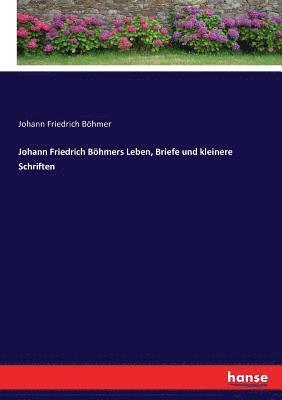 Johann Friedrich Böhmer

Johann Friedrich Böhmers Leben, Briefe und kleinere Schriften

hanse